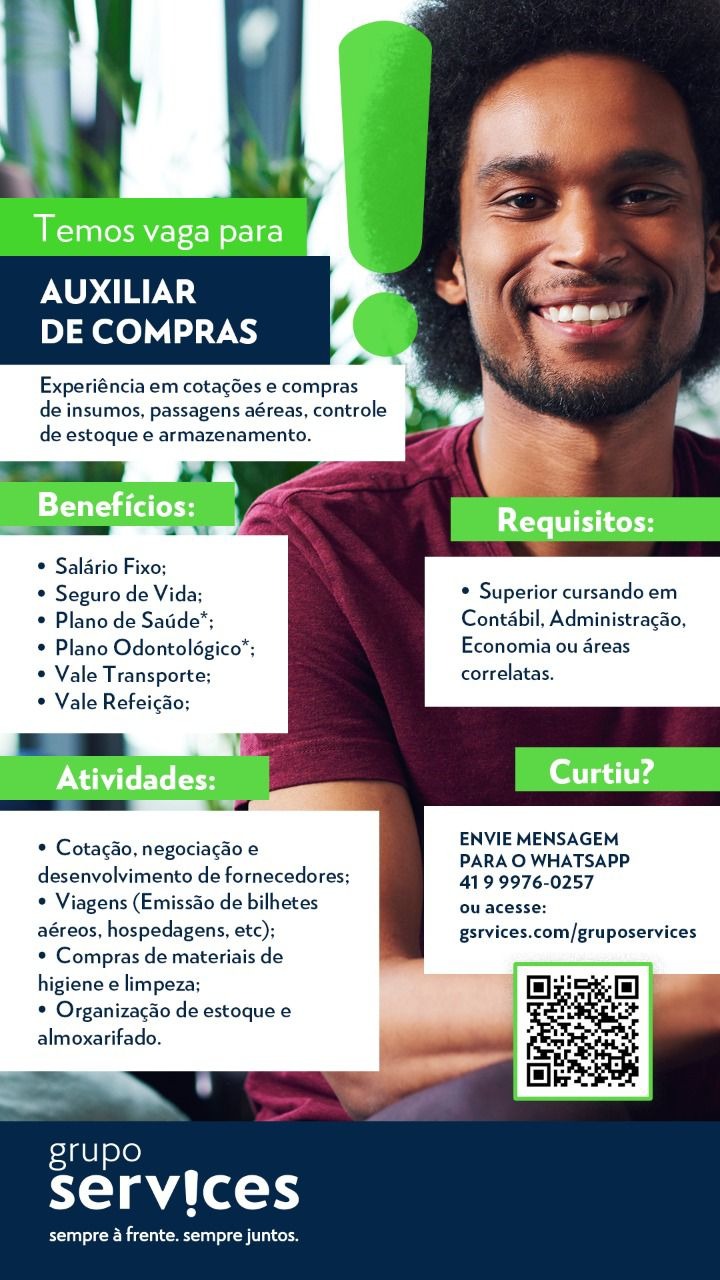 Temos vaga para

AUXILIAR
DE COMPRAS

Experiência em cotações e compras de insumos, passagens aéreas, controle de estoque e armazenamento.

Benefícios:

• Salário Fixo;
• Seguro de Vida;
• Plano de Saúde*;
• Plano Odontológico*;
• Vale Transporte;
• Vale Refeição;

Atividades:

• Cotação, negociação e desenvolvimento de fornecedores;
• Viagens (Emissão de bilhetes aéreos, hospedagens, etc);
• Compras de materiais de higiene e limpeza;
• Organização de estoque e almoxarifado.

Requisitos:

• Superior cursando em Contábil, Administração, Economia ou áreas correlatas.

Curtiu?

ENVIE MENSAGEM
PARA O WHATSAPP
41 9 9976-0257
ou acesse:
gsrvices.com/gruposervices

grupo
serv!ces
sempre à frente. sempre juntos.